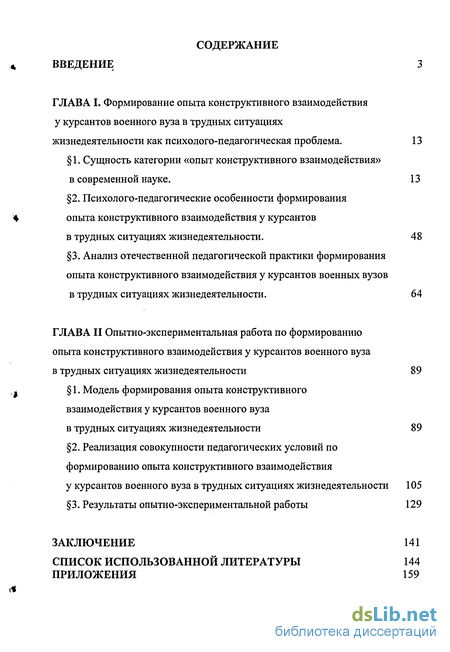 СОДЕРЖАНИЕ

ВВЕДЕНИЕ 3

ГЛАВА I. Формирование опыта конструктивного взаимодействия у курсантов военного вуза в трудных ситуациях жизнедеятельности как психолого-педагогическая проблема. 13

§1. Сущность категории «опыт конструктивного взаимодействия» в современной науке. 13

§2. Психолого-педагогические особенности формирования опыта конструктивного взаимодействия у курсантов в трудных ситуациях жизнедеятельности. 48

§3. Анализ отечественной педагогической практики формирования опыта конструктивного взаимодействия у курсантов военных вузов в трудных ситуациях жизнедеятельности. 64

ГЛАВА II Опытно-экспериментальная работа по формированию опыта конструктивного взаимодействия у курсантов военного вуза в трудных ситуациях жизнедеятельности 89

§1. Модель формирования опыта конструктивного взаимодействия у курсантов военного вуза в трудных ситуациях жизнедеятельности 89

§2. Реализация совокупности педагогических условий по формированию опыта конструктивного взаимодействия у курсантов военного вуза в трудных ситуациях жизнедеятельности 105

§3. Результаты опытно-экспериментальной работы 129

ЗАКЛЮЧЕНИЕ 141

СПИСОК ИСПОЛЬЗОВАННОЙ ЛИТЕРАТУРЫ 144

ПРИЛОЖЕНИЯ 159

dsLib.net
библиотека диссертаций